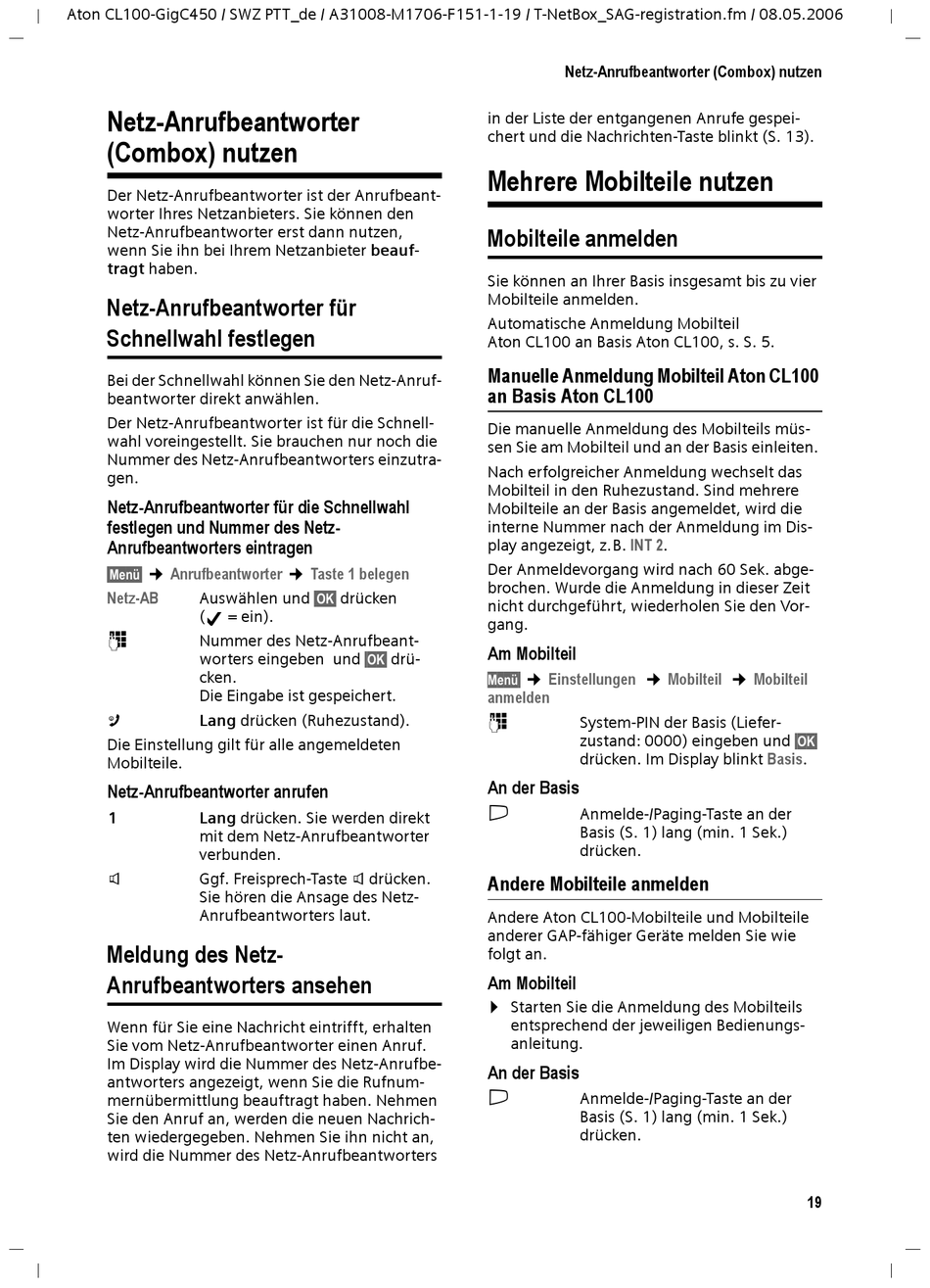 Aton CL100-GigC450 / SWZ PTT_de / A31008-M1706-F151-1-19 / T-NetBox_SAG-registration.fm / 08.05.2006

Netz-Anrufbeantworter (Combox) nutzen

Netz-Anrufbeantworter (Combox) nutzen

Der Netz-Anrufbeantworter ist der Anrufbeantworter Ihres Netzanbieters. Sie können den Netz-Anrufbeantworter erst dann nutzen, wenn Sie ihn bei Ihrem Netzanbieter beauftragt haben.

Netz-Anrufbeantworter für Schnellwahl festlegen

Bei der Schnellwahl können Sie den Netz-Anrufbeantworter direkt anwählen.

Der Netz-Anrufbeantworter ist für die Schnellwahl voreingestellt. Sie brauchen nur noch die Nummer des Netz-Anrufbeantworters einzutragen.

Netz-Anrufbeantworter für die Schnellwahl festlegen und Nummer des Netz-Anrufbeantworters eintragen

Menü → Anrufbeantworter → Taste 1 belegen

Netz-AB Auswählen und OK drücken (✓ = ein).

Nummer des Netz-Anrufbeantworters eingeben und OK drücken. Die Eingabe ist gespeichert.

Lang drücken (Ruhezustand).

Die Einstellung gilt für alle angemeldeten Mobilteile.

Netz-Anrufbeantworter anrufen

1 Lang drücken. Sie werden direkt mit dem Netz-Anrufbeantworter verbunden.

Ggf. Freisprech-Taste drücken. Sie hören die Ansage des Netz-Anrufbeantworters laut.

Meldung des Netz-Anrufbeantworters ansehen

Wenn für Sie eine Nachricht eintrifft, erhalten Sie vom Netz-Anrufbeantworter einen Anruf. Im Display wird die Nummer des Netz-Anrufbeantworters angezeigt, wenn Sie die Rufnummernübermittlung beauftragt haben. Nehmen Sie den Anruf an, werden die neuen Nachrichten wiedergegeben. Nehmen Sie ihn nicht an, wird die Nummer des Netz-Anrufbeantworters in der Liste der entgangenen Anrufe gespeichert und die Nachrichten-Taste blinkt (S. 13).

Mehrere Mobilteile nutzen

Mobilteile anmelden

Sie können an Ihrer Basis insgesamt bis zu vier Mobilteile anmelden.

Automatische Anmeldung Mobilteil Aton CL100 an Basis Aton CL100, s. S. 5.

Manuelle Anmeldung Mobilteil Aton CL100 an Basis Aton CL100

Die manuelle Anmeldung des Mobilteils müssen Sie am Mobilteil und an der Basis einleiten.

Nach erfolgreicher Anmeldung wechselt das Mobilteil in den Ruhezustand. Sind mehrere Mobilteile an der Basis angemeldet, wird die interne Nummer nach der Anmeldung im Display angezeigt, z.B. INT 2.

Der Anmeldevorgang wird nach 60 Sek. abgebrochen. Wurde die Anmeldung in dieser Zeit nicht durchgeführt, wiederholen Sie den Vorgang.

Am Mobilteil

Menü → Einstellungen → Mobilteil → Mobilteil anmelden

System-PIN der Basis (Lieferzustand: 0000) eingeben und OK drücken. Im Display blinkt Basis.

An der Basis

Anmelde-/Paging-Taste an der Basis (S. 1) lang (min. 1 Sek.) drücken.

Andere Mobilteile anmelden

Andere Aton CL100-Mobilteile und Mobilteile anderer GAP-fähiger Geräte melden Sie wie folgt an.

Am Mobilteil

▶ Starten Sie die Anmeldung des Mobilteils entsprechend der jeweiligen Bedienungsanleitung.

An der Basis

Anmelde-/Paging-Taste an der Basis (S. 1) lang (min. 1 Sek.) drücken.

19